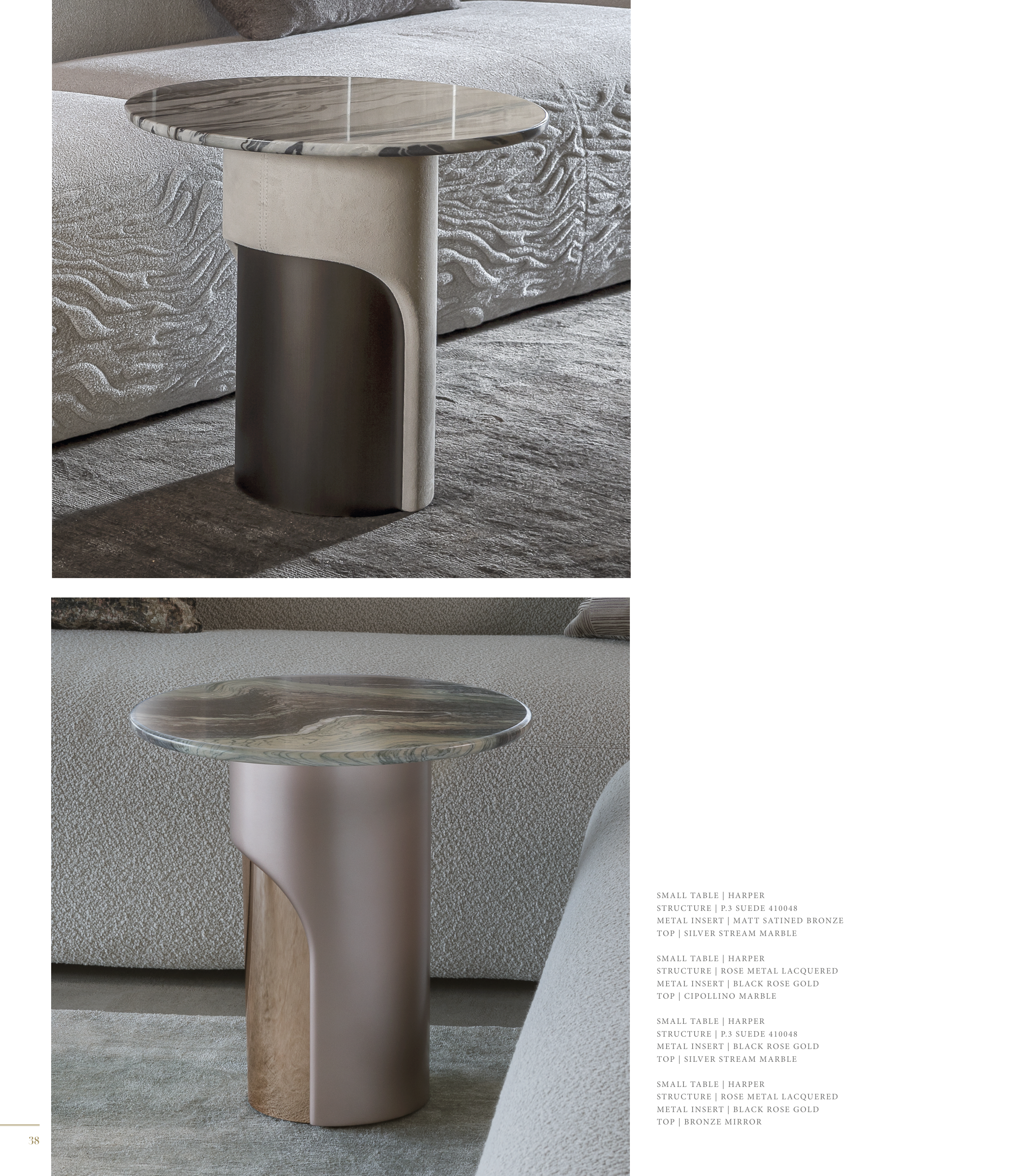 SMALL TABLE | HARPER
STRUCTURE | P.3 SUEDE 410048
METAL INSERT | MATT SATINED BRONZE
TOP | SILVER STREAM MARBLE

SMALL TABLE | HARPER
STRUCTURE | ROSE METAL LACQUERED
METAL INSERT | BLACK ROSE GOLD
TOP | CIPOLLINO MARBLE

SMALL TABLE | HARPER
STRUCTURE | P.3 SUEDE 410048
METAL INSERT | BLACK ROSE GOLD
TOP | SILVER STREAM MARBLE

SMALL TABLE | HARPER
STRUCTURE | ROSE METAL LACQUERED
METAL INSERT | BLACK ROSE GOLD
TOP | BRONZE MIRROR

38